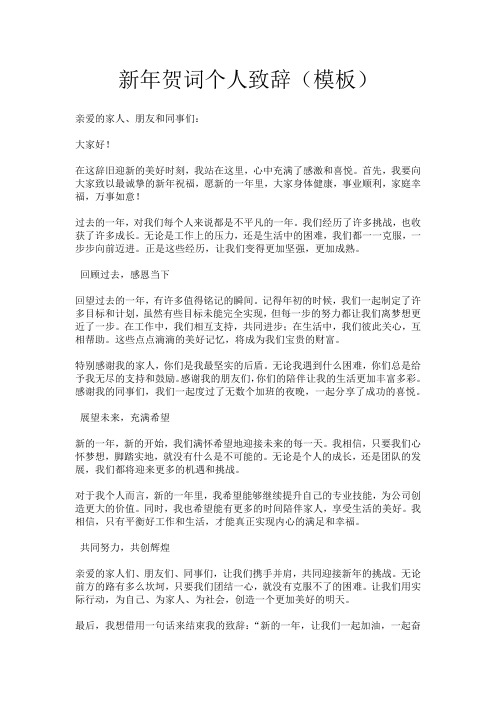 新年贺词个人致辞（模板）

亲爱的家人、朋友和同事们：

大家好！

在这辞旧迎新的美好时刻，我站在这里，心中充满了感激和喜悦。首先，我要向大家致以最诚挚的新年祝福，愿新的一年里，大家身体健康，事业顺利，家庭幸福，万事如意！

过去的一年，对我们每个人来说都是不平凡的一年。我们经历了许多挑战，也收获了许多成长。无论是工作上的压力，还是生活中的困难，我们都一一克服，一步步向前迈进。正是这些经历，让我们变得更加坚强，更加成熟。

回顾过去，感恩当下

回望过去的一年，有许多值得铭记的瞬间。记得年初的时候，我们一起制定了许多目标和计划，虽然有些目标未能完全实现，但每一步的努力都让我们离梦想更近了一步。在工作中，我们相互支持，共同进步；在生活中，我们彼此关心，互相帮助。这些点点滴滴的美好记忆，将成为我们宝贵的财富。

特别感谢我的家人，你们是我最坚实的后盾。无论我遇到什么困难，你们总是给予我无尽的支持和鼓励。感谢我的朋友们，你们的陪伴让我的生活更加丰富多彩。感谢我的同事们，我们一起度过了无数个加班的夜晚，一起分享了成功的喜悦。

展望未来，充满希望

新的一年，新的开始，我们满怀希望地迎接未来的每一天。我相信，只要我们心怀梦想，脚踏实地，就没有什么是不可能的。无论是个人的成长，还是团队的发展，我们都将迎来更多的机遇和挑战。

对于我个人而言，新的一年里，我希望能够继续提升自己的专业技能，为公司创造更大的价值。同时，我也希望能有更多的时间陪伴家人，享受生活的美好。我相信，只有平衡好工作和生活，才能真正实现内心的满足和幸福。

共同努力，共创辉煌

亲爱的家人们、朋友们、同事们，让我们携手并肩，共同迎接新年的挑战。无论前方的路有多么坎坷，只要我们团结一心，就没有克服不了的困难。让我们用实际行动，为自己、为家人、为社会，创造一个更加美好的明天。

最后，我想借用一句话来结束我的致辞：“新的一年，让我们一起加油，一起奋